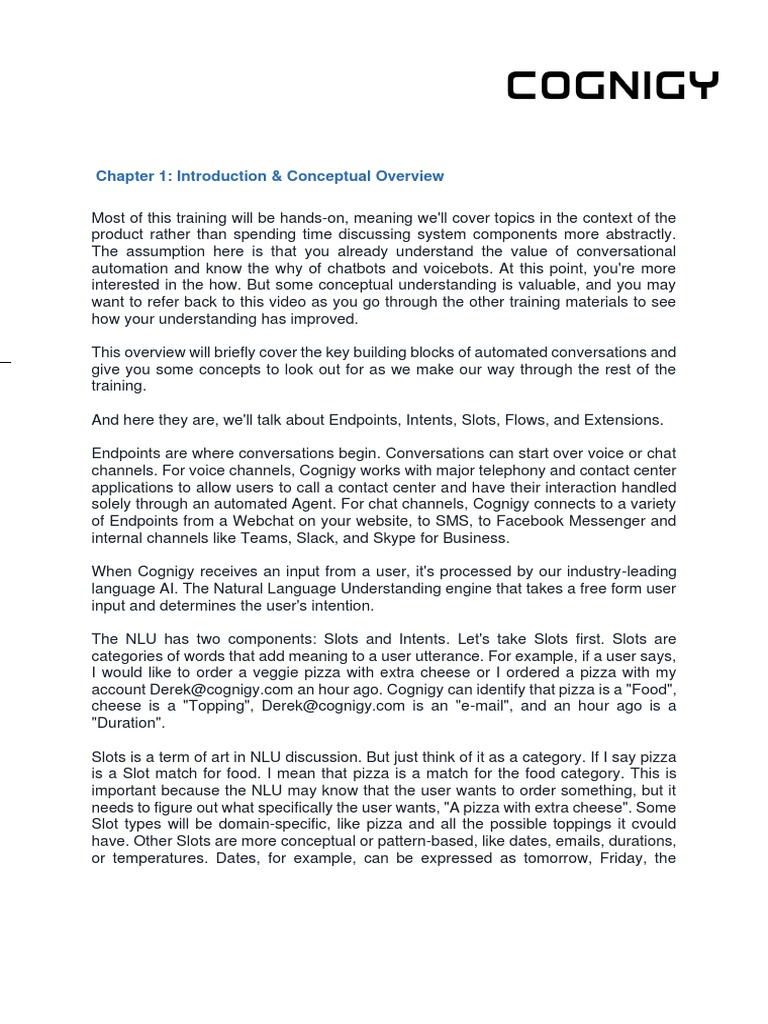 COGNIGY

Chapter 1: Introduction & Conceptual Overview

Most of this training will be hands-on, meaning we'll cover topics in the context of the product rather than spending time discussing system components more abstractly. The assumption here is that you already understand the value of conversational automation and know the why of chatbots and voicebots. At this point, you're more interested in the how. But some conceptual understanding is valuable, and you may want to refer back to this video as you go through the other training materials to see how your understanding has improved.

This overview will briefly cover the key building blocks of automated conversations and give you some concepts to look out for as we make our way through the rest of the training.

And here they are, we'll talk about Endpoints, Intents, Slots, Flows, and Extensions.

Endpoints are where conversations begin. Conversations can start over voice or chat channels. For voice channels, Cognigy works with major telephony and contact center applications to allow users to call a contact center and have their interaction handled solely through an automated Agent. For chat channels, Cognigy connects to a variety of Endpoints from a Webchat on your website, to SMS, to Facebook Messenger and internal channels like Teams, Slack, and Skype for Business.

When Cognigy receives an input from a user, it's processed by our industry-leading language AI. The Natural Language Understanding engine that takes a free form user input and determines the user's intention.

The NLU has two components: Slots and Intents. Let's take Slots first. Slots are categories of words that add meaning to a user utterance. For example, if a user says, I would like to order a veggie pizza with extra cheese or I ordered a pizza with my account Derek@cognigy.com an hour ago. Cognigy can identify that pizza is a "Food", cheese is a "Topping", Derek@cognigy.com is an "e-mail", and an hour ago is a "Duration".

Slots is a term of art in NLU discussion. But just think of it as a category. If I say pizza is a Slot match for food. I mean that pizza is a match for the food category. This is important because the NLU may know that the user wants to order something, but it needs to figure out what specifically the user wants, "A pizza with extra cheese". Some Slot types will be domain-specific, like pizza and all the possible toppings it cvould have. Other Slots are more conceptual or pattern-based, like dates, emails, durations, or temperatures. Dates, for example, can be expressed as tomorrow, Friday, the